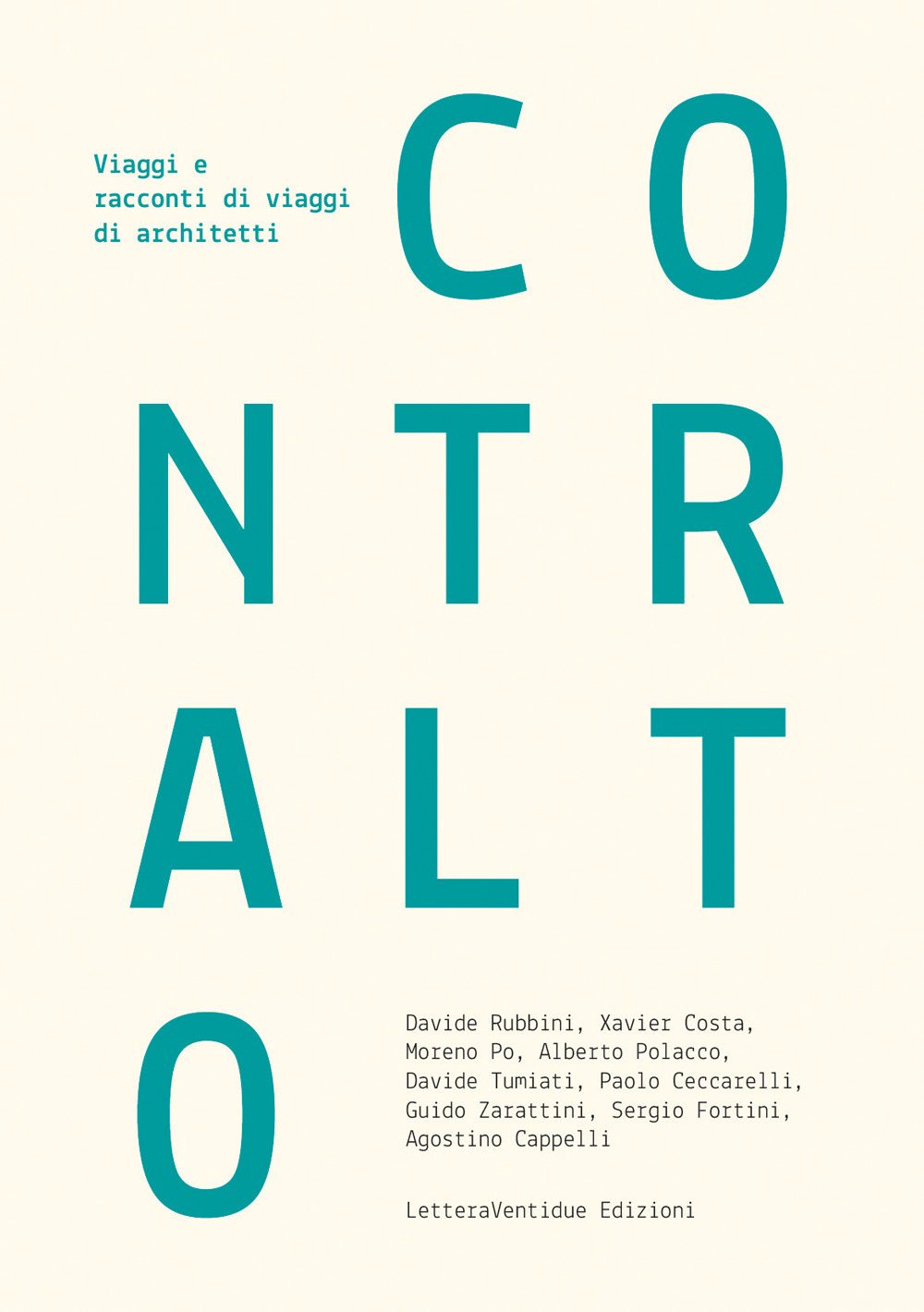 Viaggi e
racconti di viaggi
di architetti

CO
NTR
ALT
O

Davide Rubbini, Xavier Costa, Moreno Po, Alberto Polacco, Davide Tumiati, Paolo Ceccarelli, Guido Zarattini, Sergio Fortini, Agostino Cappelli

LetteraVentidue Edizioni